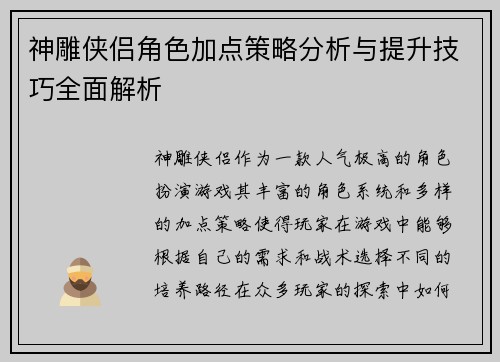 神雕侠侣角色加点策略分析与提升技巧全面解析

神雕侠侣作为一款人气极高的角色扮演游戏其丰富的角色系统和多样的加点策略使得玩家在游戏中能够根据自己的需求和战术选择不同的培养路径在众多玩家的探索中如何